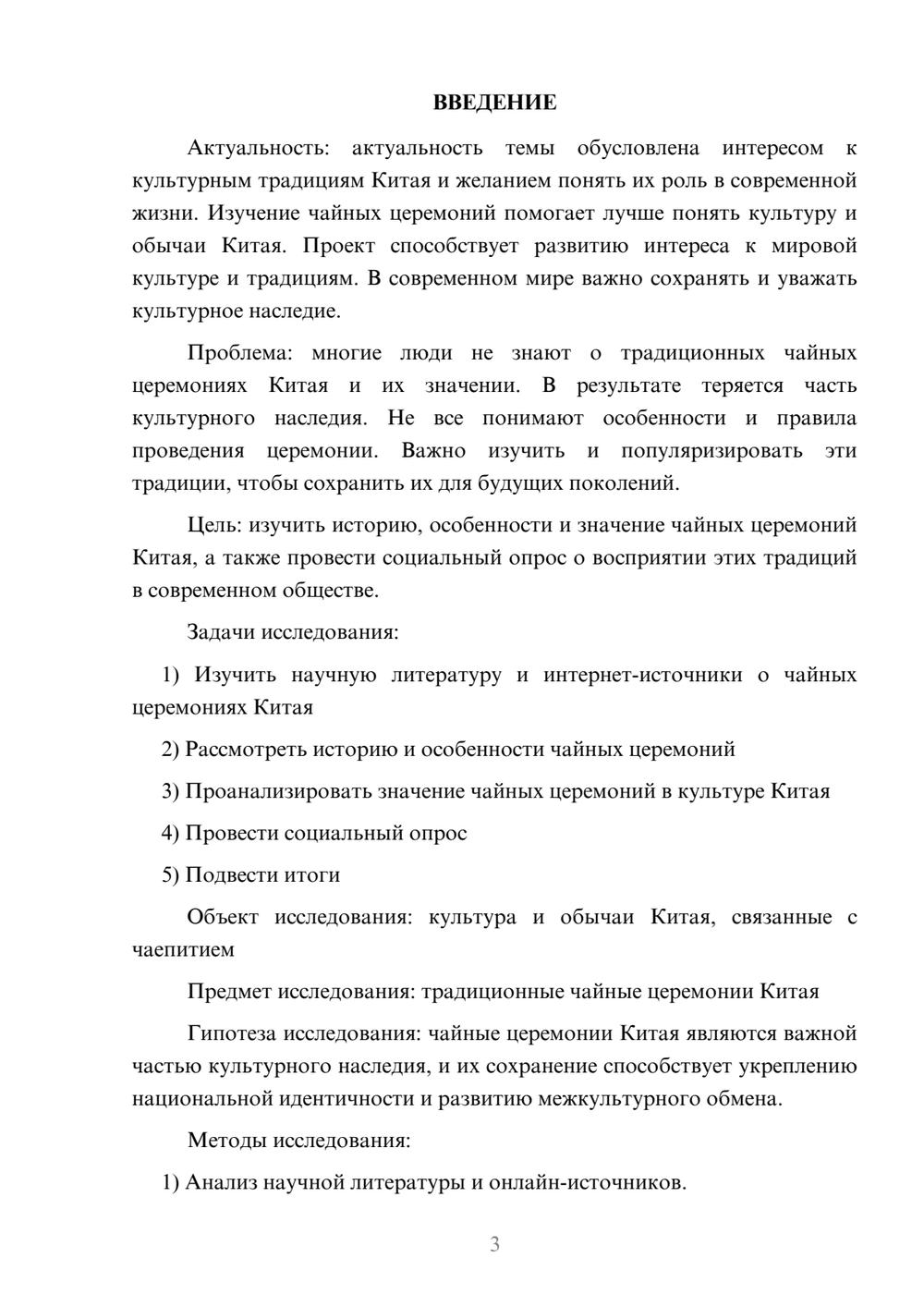 ВВЕДЕНИЕ

Актуальность: актуальность темы обусловлена интересом к культурным традициям Китая и желанием понять их роль в современной жизни. Изучение чайных церемоний помогает лучше понять культуру и обычаи Китая. Проект способствует развитию интереса к мировой культуре и традициям. В современном мире важно сохранять и уважать культурное наследие.

Проблема: многие люди не знают о традиционных чайных церемониях Китая и их значении. В результате теряется часть культурного наследия. Не все понимают особенности и правила проведения церемонии. Важно изучить и популяризировать эти традиции, чтобы сохранить их для будущих поколений.

Цель: изучить историю, особенности и значение чайных церемоний Китая, а также провести социальный опрос о восприятии этих традиций в современном обществе.

Задачи исследования:

1) Изучить научную литературу и интернет-источники о чайных церемониях Китая

2) Рассмотреть историю и особенности чайных церемоний

3) Проанализировать значение чайных церемоний в культуре Китая

4) Провести социальный опрос

5) Подвести итоги

Объект исследования: культура и обычаи Китая, связанные с чаепитием

Предмет исследования: традиционные чайные церемонии Китая

Гипотеза исследования: чайные церемонии Китая являются важной частью культурного наследия, и их сохранение способствует укреплению национальной идентичности и развитию межкультурного обмена.

Методы исследования:

1) Анализ научной литературы и онлайн-источников.

3